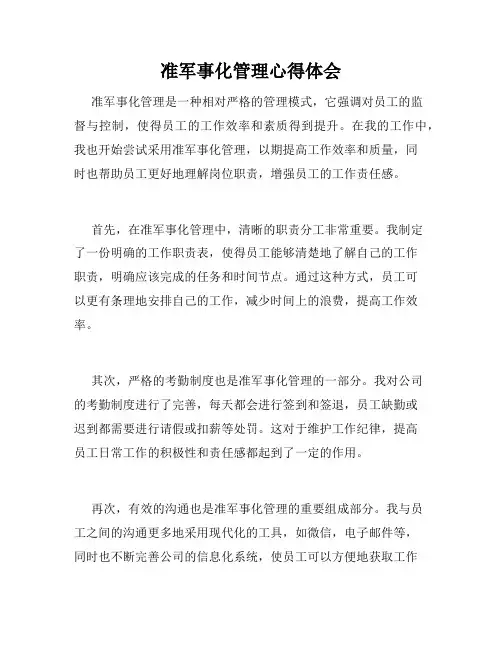 准军事化管理心得体会

准军事化管理是一种相对严格的管理模式，它强调对员工的监督与控制，使得员工的工作效率和素质得到提升。在我的工作中，我也开始尝试采用准军事化管理，以期提高工作效率和质量，同时也帮助员工更好地理解岗位职责，增强员工的工作责任感。

首先，在准军事化管理中，清晰的职责分工非常重要。我制定了一份明确的工作职责表，使得员工能够清楚地了解自己的工作职责，明确应该完成的任务和时间节点。通过这种方式，员工可以更有条理地安排自己的工作，减少时间上的浪费，提高工作效率。

其次，严格的考勤制度也是准军事化管理的一部分。我对公司的考勤制度进行了完善，每天都会进行签到和签退，员工缺勤或迟到都需要进行请假或扣薪等处罚。这对于维护工作纪律，提高员工日常工作的积极性和责任感都起到了一定的作用。

再次，有效的沟通也是准军事化管理的重要组成部分。我与员工之间的沟通更多地采用现代化的工具，如微信，电子邮件等，同时也不断完善公司的信息化系统，使员工可以方便地获取工作